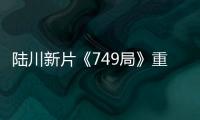 陆川新片《749局》重